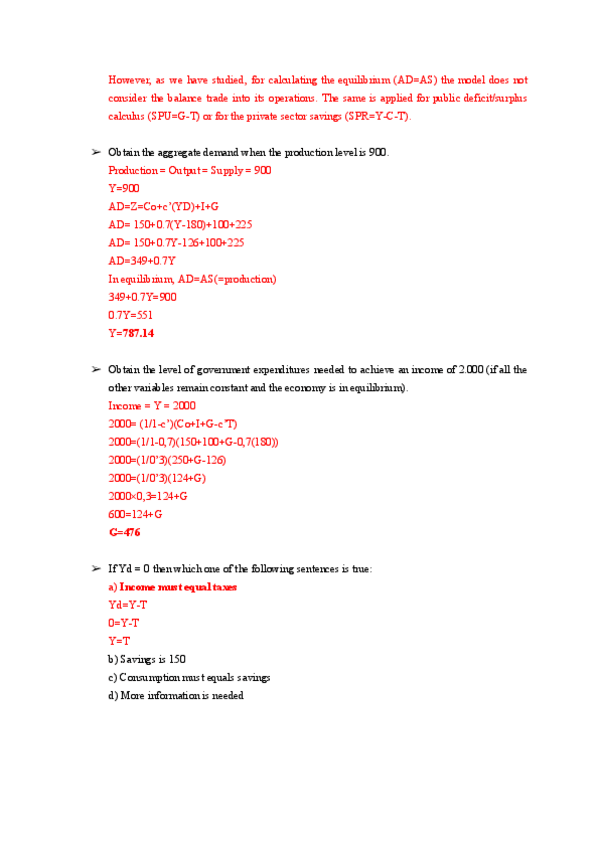 However, as we have studied, for calculating the equilibrium (AD=AS) the model does not consider the balance trade into its operations. The same is applied for public deficit/surplus calculus (SPU=G-T) or for the private sector savings (SPR=Y-C-T).

➢ Obtain the aggregate demand when the production level is 900.
Production = Output = Supply = 900
Y=900
AD=Z=Co+c'(YD)+I+G
AD= 150+0.7(Y-180)+100+225
AD= 150+0.7Y-126+100+225
AD=349+0.7Y
In equilibrium, AD=AS(=production)
349+0.7Y=900
0.7Y=551
Y=787.14

➢ Obtain the level of government expenditures needed to achieve an income of 2.000 (if all the other variables remain constant and the economy is in equilibrium).
Income = Y = 2000
2000= (1/1-c')(Co+I+G-c'T)
2000=(1/1-0,7)(150+100+G-0,7(180))
2000=(1/0'3)(250+G-126)
2000=(1/0'3)(124+G)
2000×0,3=124+G
600=124+G
G=476

➢ If Yd = 0 then which one of the following sentences is true:
a) Income must equal taxes
Yd=Y-T
0=Y-T
Y=T
b) Savings is 150
c) Consumption must equals savings
d) More information is needed